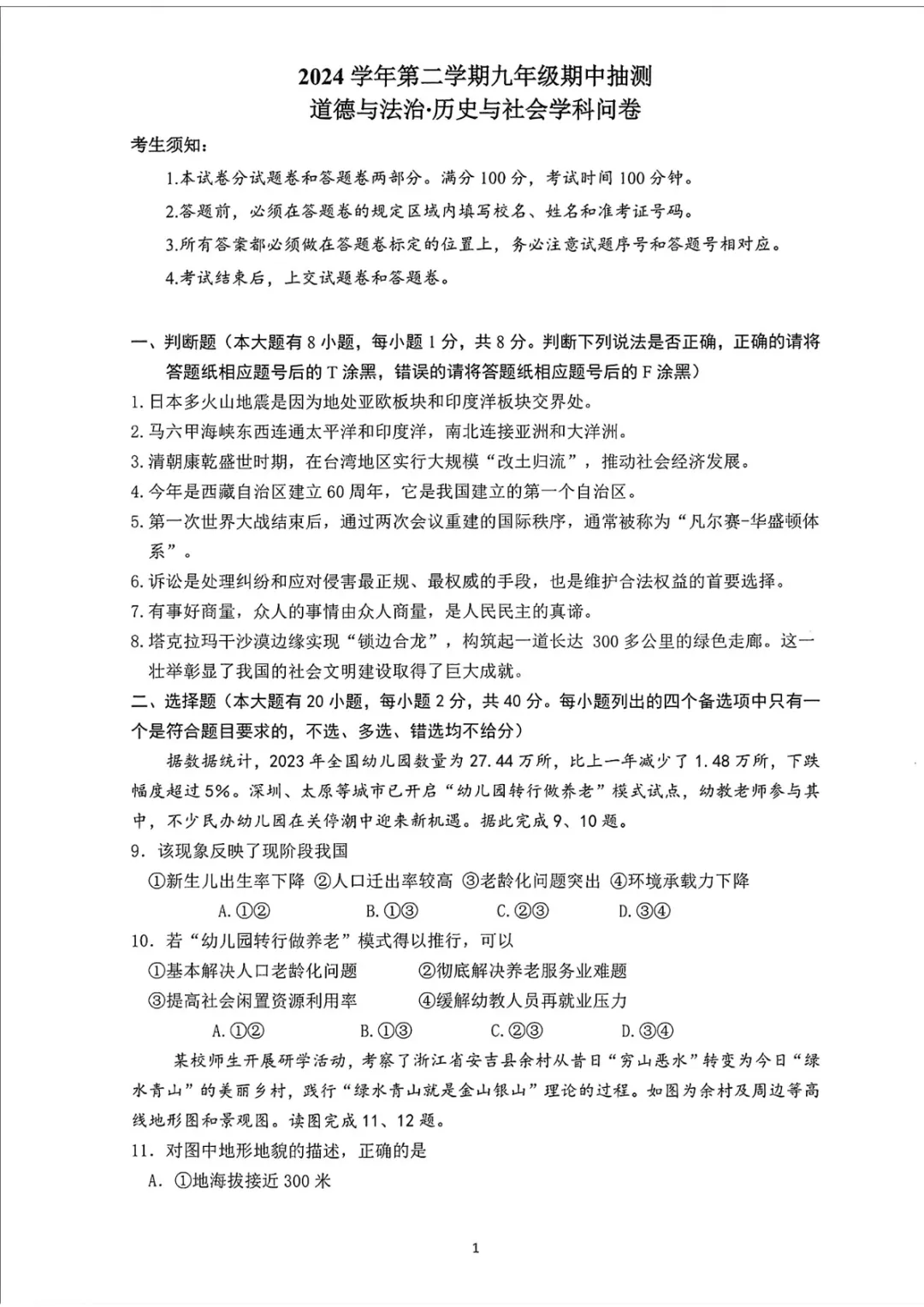 2024 学年第二学期九年级期中抽测
道德与法治·历史与社会学科问卷

考生须知：

1.本试卷分试题卷和答题卷两部分。满分 100 分，考试时间 100 分钟。

2.答题前，必须在答题卷的规定区域内填写校名、姓名和准考证号码。

3.所有答案都必须做在答题卷标定的位置上，务必注意试题序号和答题号相对应。

4.考试结束后，上交试题卷和答题卷。

一、判断题（本大题有 8 小题，每小题 1 分，共 8 分。判断下列说法是否正确，正确的请将答题纸相应题号后的 T 涂黑，错误的请将答题纸相应题号后的 F 涂黑）

1.日本多火山地震是因为地处亚欧板块和印度洋板块交界处。

2.马六甲海峡东西连通太平洋和印度洋，南北连接亚洲和大洋洲。

3.清朝康乾盛世时期，在台湾地区实行大规模“改土归流”，推动社会经济发展。

4.今年是西藏自治区建立 60 周年，它是我国建立的第一个自治区。

5.第一次世界大战结束后，通过两次会议重建的国际秩序，通常被称为“凡尔赛-华盛顿体系”。

6.诉讼是处理纠纷和应对侵害最正规、最权威的手段，也是维护合法权益的首要选择。

7.有事好商量，众人的事情由众人商量，是人民民主的真谛。

8.塔克拉玛干沙漠边缘实现“锁边合龙”，构筑起一道长达 300 多公里的绿色走廊。这一壮举彰显了我国的社会文明建设取得了巨大成就。

二、选择题（本大题有 20 小题，每小题 2 分，共 40 分。每小题列出的四个备选项中只有一个是符合题目要求的，不选、多选、错选均不给分）

据数据统计，2023 年全国幼儿园数量为 27.44 万所，比上一年减少了 1.48 万所，下跌幅度超过 5%。深圳、太原等城市已开启“幼儿园转行做养老”模式试点，幼教老师参与其中，不少民办幼儿园在关停潮中迎来新机遇。据此完成 9、10 题。

9. 该现象反映了现阶段我国

①新生儿出生率下降 ②人口迁出率较高 ③老龄化问题突出 ④环境承载力下降

A.①② B.①③ C.②③ D.③④

10. 若“幼儿园转行做养老”模式得以推行，可以

①基本解决人口老龄化问题 ②彻底解决养老服务业难题

③提高社会闲置资源利用率 ④缓解幼教人员再就业压力

A.①② B.①③ C.②③ D.③④

某校师生开展研学活动，考察了浙江省安吉县余村从昔日“穷山恶水”转变为今日“绿水青山”的美丽乡村，践行“绿水青山就是金山银山”理论的过程。如图为余村及周边等高线地形图和景观图。读图完成 11、12 题。

11. 对图中地形地貌的描述，正确的是

A. ①地海拔接近 300 米

1